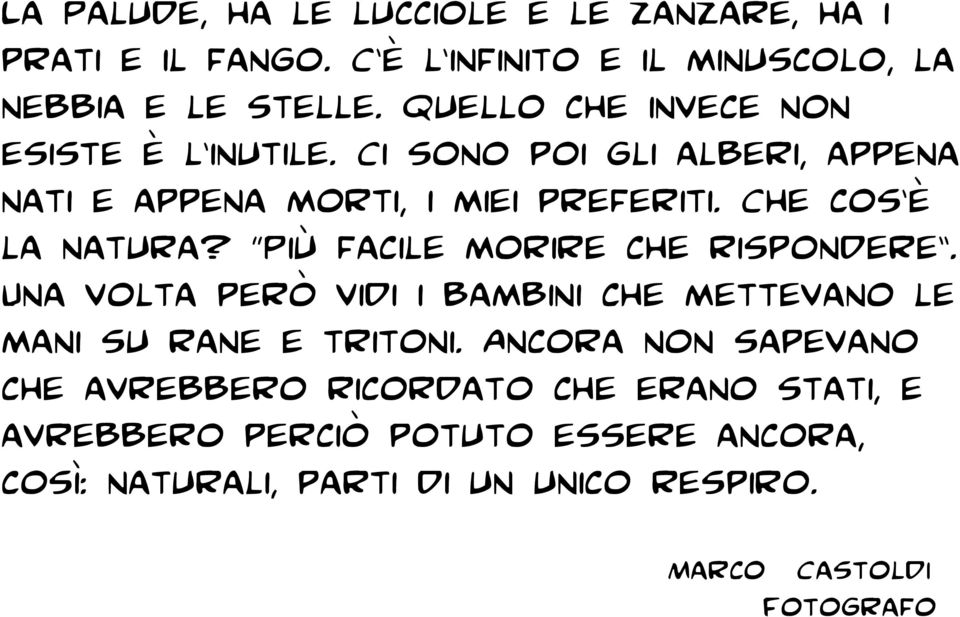 LA PALUDE, HA LE LUCCIOLE E LE ZANZARE, HA I PRATI E IL FANGO. C'È L'INFINITO E IL MINUSCOLO, LA NEBBIA E LE STELLE. QUELLO CHE INVECE NON ESISTE È L'INUTILE. CI SONO POI GLI ALBERI, APPENA NATI E APPENA MORTI, I MIEI PREFERITI. CHE COS'È LA NATURA? "PIÙ FACILE MORIRE CHE RISPONDERE". UNA VOLTA PERÒ VIDI I BAMBINI CHE METTEVANO LE MANI SU RANE E TRITONI. ANCORA NON SAPEVANO CHE AVREBBERO RICORDATO CHE ERANO STATI, E AVREBBERO PERCIÒ POTUTO ESSERE ANCORA, COSÌ: NATURALI, PARTI DI UN UNICO RESPIRO.

MARCO CASTOLDI
FOTOGRAFO